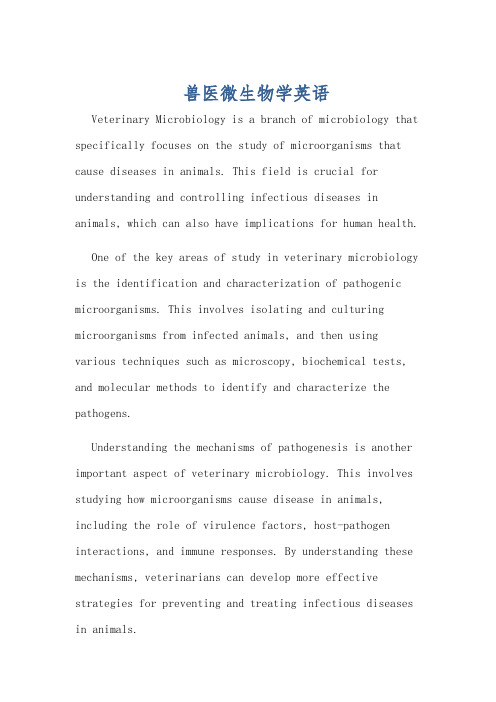 兽医微生物学英语

Veterinary Microbiology is a branch of microbiology that specifically focuses on the study of microorganisms that cause diseases in animals. This field is crucial for understanding and controlling infectious diseases in animals, which can also have implications for human health.

One of the key areas of study in veterinary microbiology is the identification and characterization of pathogenic microorganisms. This involves isolating and culturing microorganisms from infected animals, and then using various techniques such as microscopy, biochemical tests, and molecular methods to identify and characterize the pathogens.

Understanding the mechanisms of pathogenesis is another important aspect of veterinary microbiology. This involves studying how microorganisms cause disease in animals, including the role of virulence factors, host-pathogen interactions, and immune responses. By understanding these mechanisms, veterinarians can develop more effective strategies for preventing and treating infectious diseases in animals.